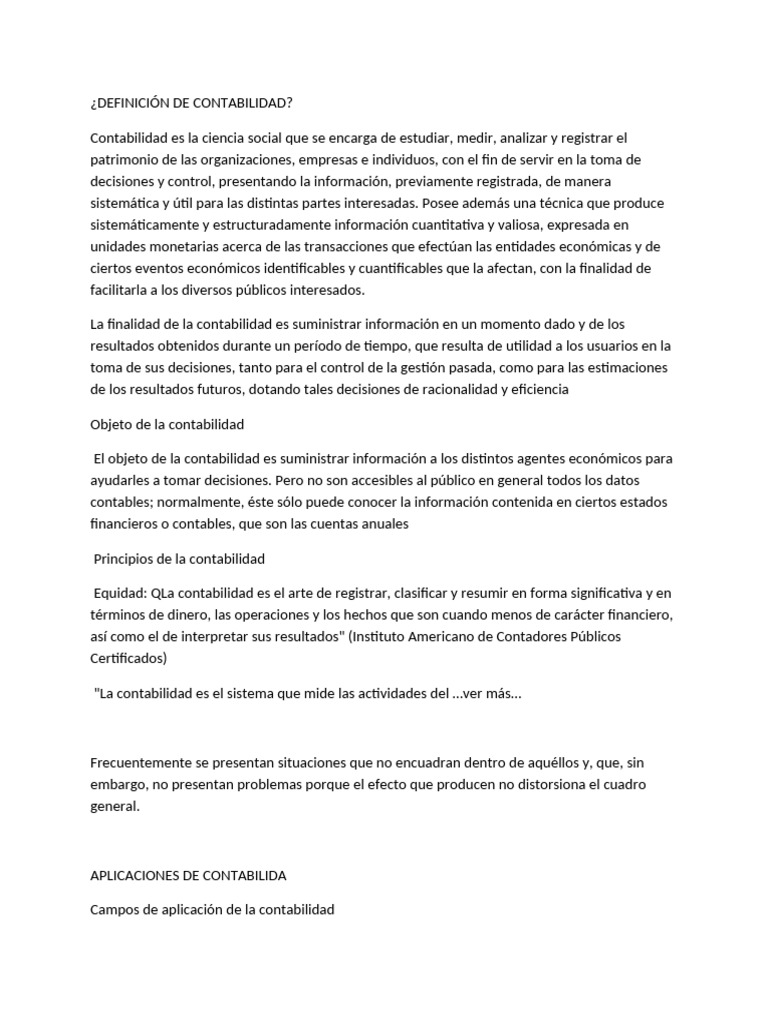 ¿DEFINICIÓN DE CONTABILIDAD?

Contabilidad es la ciencia social que se encarga de estudiar, medir, analizar y registrar el patrimonio de las organizaciones, empresas e individuos, con el fin de servir en la toma de decisiones y control, presentando la información, previamente registrada, de manera sistemática y útil para las distintas partes interesadas. Posee además una técnica que produce sistemáticamente y estructuradamente información cuantitativa y valiosa, expresada en unidades monetarias acerca de las transacciones que efectúan las entidades económicas y de ciertos eventos económicos identificables y cuantificables que la afectan, con la finalidad de facilitarla a los diversos públicos interesados.

La finalidad de la contabilidad es suministrar información en un momento dado y de los resultados obtenidos durante un período de tiempo, que resulta de utilidad a los usuarios en la toma de sus decisiones, tanto para el control de la gestión pasada, como para las estimaciones de los resultados futuros, dotando tales decisiones de racionalidad y eficiencia

Objeto de la contabilidad

El objeto de la contabilidad es suministrar información a los distintos agentes económicos para ayudarles a tomar decisiones. Pero no son accesibles al público en general todos los datos contables; normalmente, éste sólo puede conocer la información contenida en ciertos estados financieros o contables, que son las cuentas anuales

Principios de la contabilidad

Equidad: QLa contabilidad es el arte de registrar, clasificar y resumir en forma significativa y en términos de dinero, las operaciones y los hechos que son cuando menos de carácter financiero, así como el de interpretar sus resultados" (Instituto Americano de Contadores Públicos Certificados)

"La contabilidad es el sistema que mide las actividades del ...ver más...

Frecuentemente se presentan situaciones que no encuadran dentro de aquéllos y, que, sin embargo, no presentan problemas porque el efecto que producen no distorsiona el cuadro general.

APLICACIONES DE CONTABILIDA

Campos de aplicación de la contabilidad